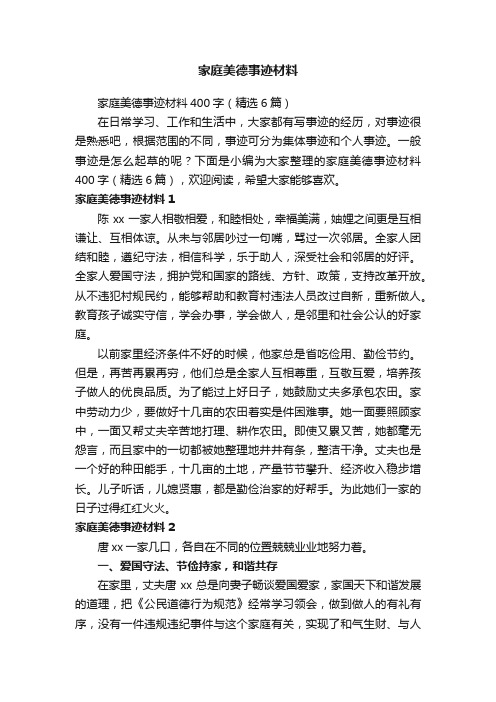 家庭美德事迹材料

家庭美德事迹材料400字（精选6篇）

在日常学习、工作和生活中，大家都有写事迹的经历，对事迹很是熟悉吧，根据范围的不同，事迹可分为集体事迹和个人事迹。一般事迹是怎么起草的呢？下面是小编为大家整理的家庭美德事迹材料400字（精选6篇），欢迎阅读，希望大家能够喜欢。

家庭美德事迹材料1

陈xx一家人相敬相爱，和睦相处，幸福美满，妯娌之间更是互相谦让、互相体谅。从未与邻居吵过一句嘴，骂过一次邻居。全家人团结和睦，遵纪守法，相信科学，乐于助人，深受社会和邻居的好评。全家人爱国守法，拥护党和国家的路线、方针、政策，支持改革开放。从不违犯村规民约，能够帮助和教育村违法人员改过自新，重新做人。教育孩子诚实守信，学会办事，学会做人，是邻里和社会公认的好家庭。

以前家里经济条件不好的时候，他家总是省吃俭用、勤俭节约。但是，再苦再累再穷，他们总是全家人互相尊重，互敬互爱，培养孩子做人的优良品质。为了能过上好日子，她鼓励丈夫多承包农田。家中劳动力少，要做好十几亩的农田着实是件困难事。她一面要照顾家中，一面又帮丈夫辛苦地打理、耕作农田。即使又累又苦，她都毫无怨言，而且家中的一切都被她整理地井井有条，整洁干净。丈夫也是一个好的种田能手，十几亩的土地，产量节节攀升、经济收入稳步增长。儿子听话，儿媳贤惠，都是勤俭治家的好帮手。为此她们一家的日子过得红红火火。

家庭美德事迹材料2

唐xx一家几口，各自在不同的位置兢兢业业地努力着。

一、爱国守法、节俭持家，和谐共存

在家里，丈夫唐xx总是向妻子畅谈爱国爱家，家国天下和谐发展的道理，把《公民道德行为规范》经常学习领会，做到做人的有礼有序，没有一件违规违纪事件与这个家庭有关，实现了和气生财、与人